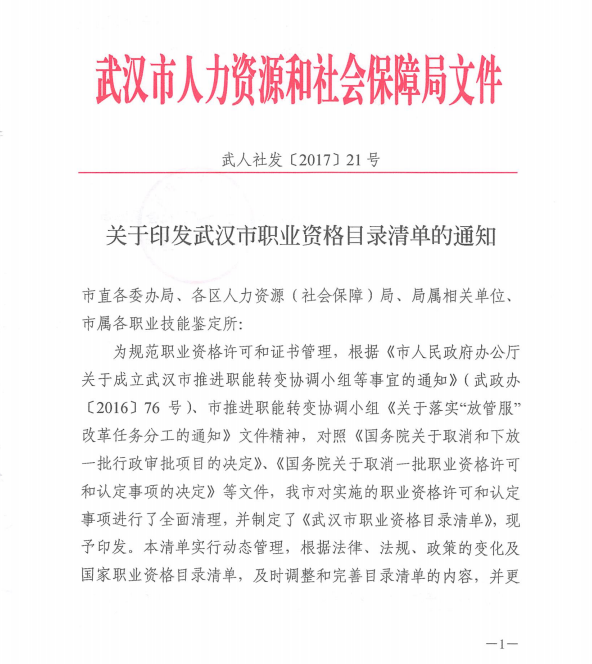 武汉市人力资源和社会保障局文件

武人社发〔2017〕21号

关于印发武汉市职业资格目录清单的通知

市直各委办局、各区人力资源（社会保障）局、局属相关单位、市属各职业技能鉴定所：

为规范职业资格许可和证书管理，根据《市人民政府办公厅关于成立武汉市推进职能转变协调小组等事宜的通知》（武政办〔2016〕76号）、市推进职能转变协调小组《关于落实“放管服”改革任务分工的通知》文件精神，对照《国务院关于取消和下放一批行政审批项目的决定》、《国务院关于取消一批职业资格许可和认定事项的决定》等文件，我市对实施的职业资格许可和认定事项进行了全面清理，并制定了《武汉市职业资格目录清单》，现予印发。本清单实行动态管理，根据法律、法规、政策的变化及国家职业资格目录清单，及时调整和完善目录清单的内容，并更

—1—